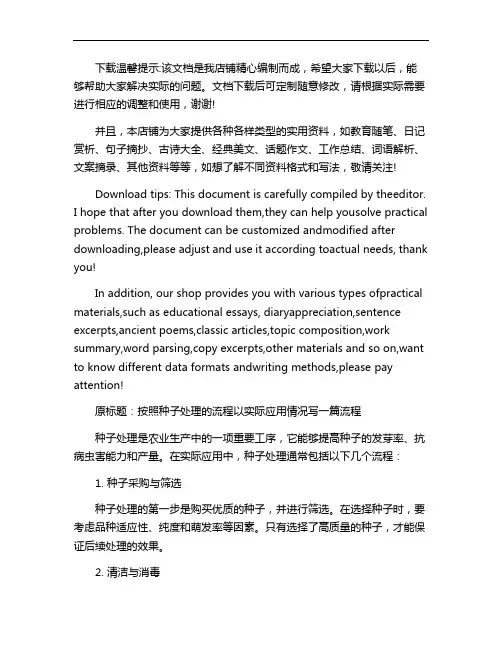 下载温馨提示:该文档是我店铺精心编制而成，希望大家下载以后，能够帮助大家解决实际的问题。文档下载后可定制随意修改，请根据实际需要进行相应的调整和使用，谢谢!

并且，本店铺为大家提供各种各样类型的实用资料，如教育随笔、日记赏析、句子摘抄、古诗大全、经典美文、话题作文、工作总结、词语解析、文案摘录、其他资料等等，如想了解不同资料格式和写法，敬请关注!

Download tips: This document is carefully compiled by theeditor. I hope that after you download them,they can help yousolve practical problems. The document can be customized andmodified after downloading,please adjust and use it according toactual needs, thank you!

In addition, our shop provides you with various types ofpractical materials,such as educational essays, diaryappreciation,sentence excerpts,ancient poems,classic articles,topic composition,work summary,word parsing,copy excerpts,other materials and so on,want to know different data formats andwriting methods,please pay attention!

原标题：按照种子处理的流程以实际应用情况写一篇流程

种子处理是农业生产中的一项重要工序，它能够提高种子的发芽率、抗病虫害能力和产量。在实际应用中，种子处理通常包括以下几个流程：

1. 种子采购与筛选

种子处理的第一步是购买优质的种子，并进行筛选。在选择种子时，要考虑品种适应性、纯度和萌发率等因素。只有选择了高质量的种子，才能保证后续处理的效果。

2. 清洁与消毒